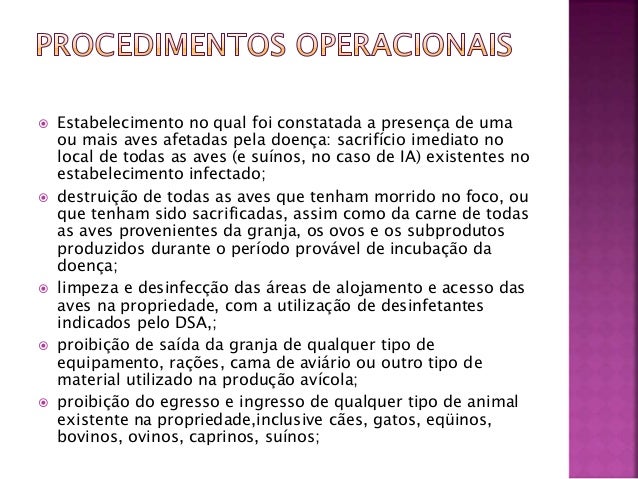 PROCEDIMENTOS OPERACIONAIS

Estabelecimento no qual foi constatada a presença de uma ou mais aves afetadas pela doença: sacrifício imediato no local de todas as aves (e suínos, no caso de IA) existentes no estabelecimento infectado;

destruição de todas as aves que tenham morrido no foco, ou que tenham sido sacrificadas, assim como da carne de todas as aves provenientes da granja, os ovos e os subprodutos produzidos durante o período provável de incubação da doença;

limpeza e desinfecção das áreas de alojamento e acesso das aves na propriedade, com a utilização de desinfetantes indicados pelo DSA,;

proibição de saída da granja de qualquer tipo de equipamento, rações, cama de aviário ou outro tipo de material utilizado na produção avícola;

proibição do egresso e ingresso de qualquer tipo de animal existente na propriedade,inclusive cães, gatos, eqüinos, bovinos, ovinos, caprinos, suínos;